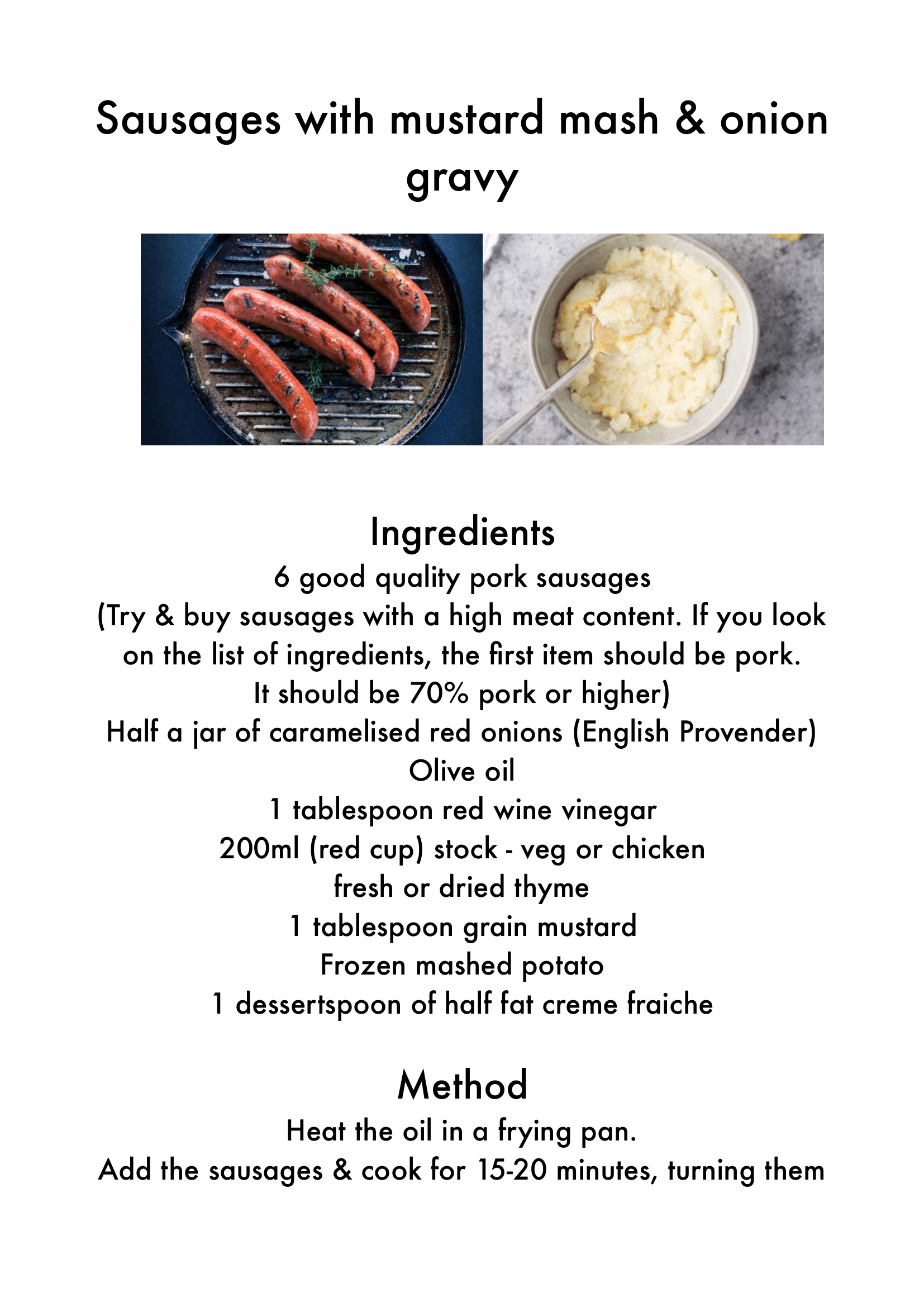 Sausages with mustard mash & onion gravy

Ingredients
6 good quality pork sausages
(Try & buy sausages with a high meat content. If you look on the list of ingredients, the first item should be pork. It should be 70% pork or higher)
Half a jar of caramelised red onions (English Provender)
Olive oil
1 tablespoon red wine vinegar
200ml (red cup) stock - veg or chicken
fresh or dried thyme
1 tablespoon grain mustard
Frozen mashed potato
1 dessertspoon of half fat creme fraiche

Method
Heat the oil in a frying pan.
Add the sausages & cook for 15-20 minutes, turning them